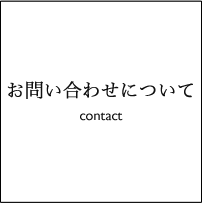 お問い合わせについて

contact